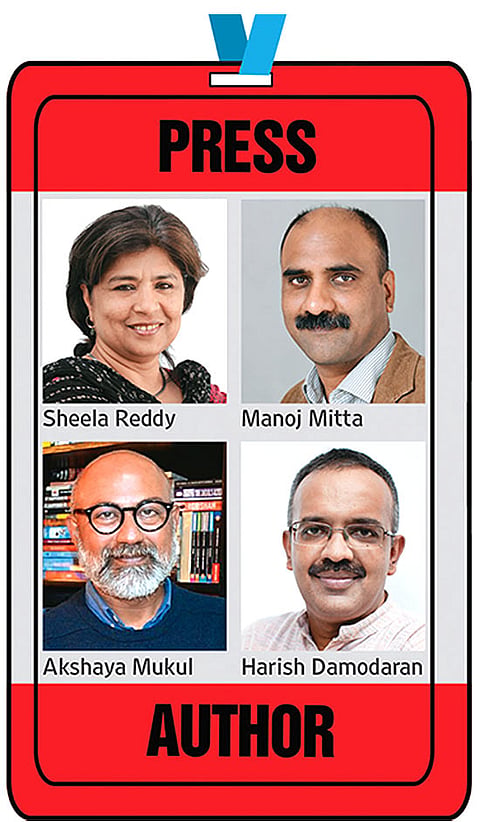 PRESS

Sheela Reddy

Manoj Mitta

Akshaya Mukul

Harish Damodaran

AUTHOR